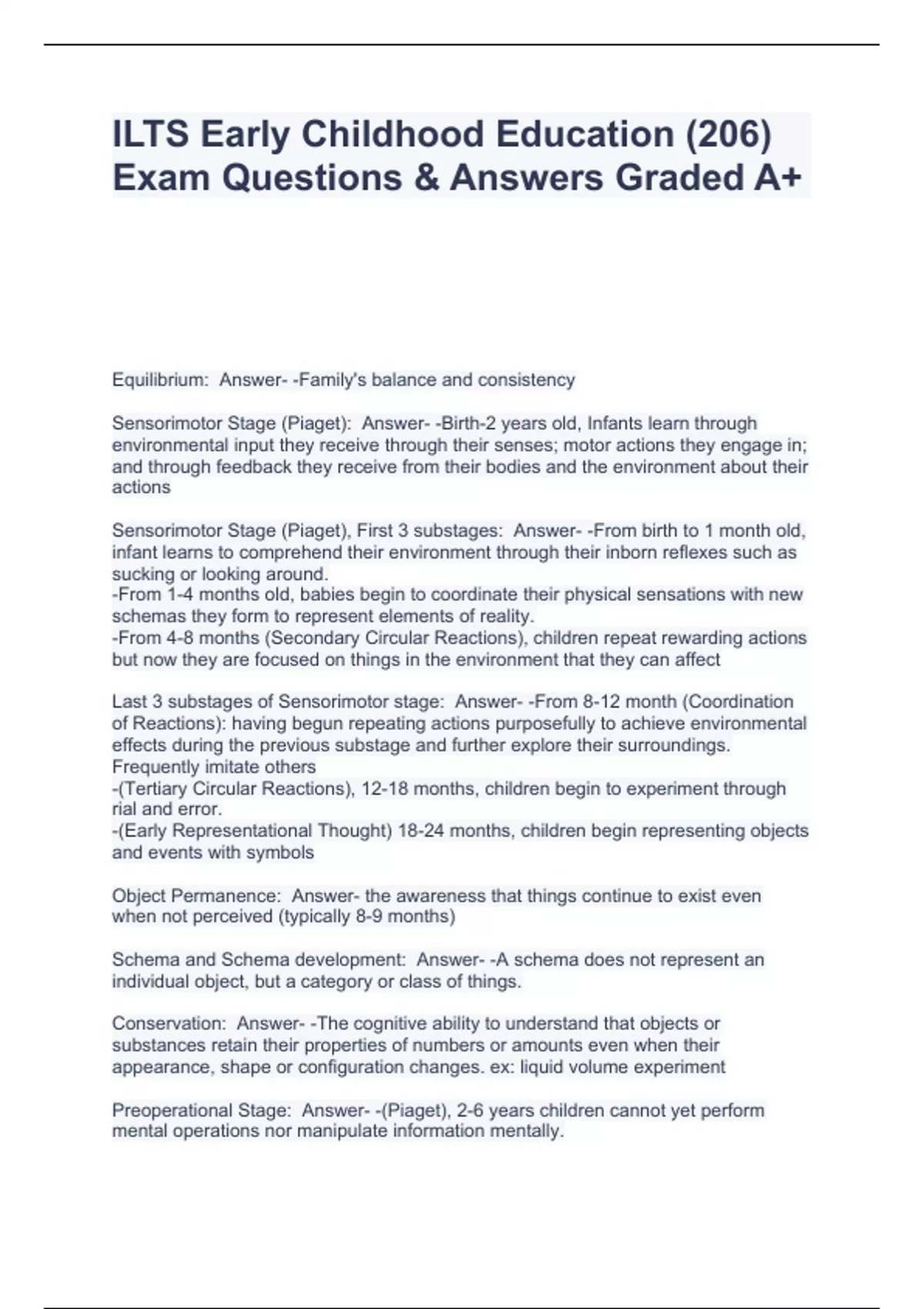 ILTS Early Childhood Education (206) Exam Questions & Answers Graded A+

Equilibrium:  Answer- -Family's balance and consistency

Sensorimotor Stage (Piaget):  Answer- -Birth-2 years old, Infants learn through environmental input they receive through their senses; motor actions they engage in; and through feedback they receive from their bodies and the environment about their actions

Sensorimotor Stage (Piaget), First 3 substages:  Answer- -From birth to 1 month old, infant learns to comprehend their environment through their inborn reflexes such as sucking or looking around.
-From 1-4 months old, babies begin to coordinate their physical sensations with new schemas they form to represent elements of reality.
-From 4-8 months (Secondary Circular Reactions), children repeat rewarding actions but now they are focused on things in the environment that they can affect

Last 3 substages of Sensorimotor stage:  Answer- -From 8-12 month (Coordination of Reactions): having begun repeating actions purposefully to achieve environmental effects during the previous substage and further explore their surroundings. Frequently imitate others
-(Tertiary Circular Reactions), 12-18 months, children begin to experiment through rial and error.
-(Early Representational Thought) 18-24 months, children begin representing objects and events with symbols

Object Permanence:  Answer- the awareness that things continue to exist even when not perceived (typically 8-9 months)

Schema and Schema development:  Answer- -A schema does not represent an individual object, but a category or class of things.

Conservation:  Answer- -The cognitive ability to understand that objects or substances retain their properties of numbers or amounts even when their appearance, shape or configuration changes. ex: liquid volume experiment

Preoperational Stage:  Answer- -(Piaget), 2-6 years children cannot yet perform mental operations nor manipulate information mentally.